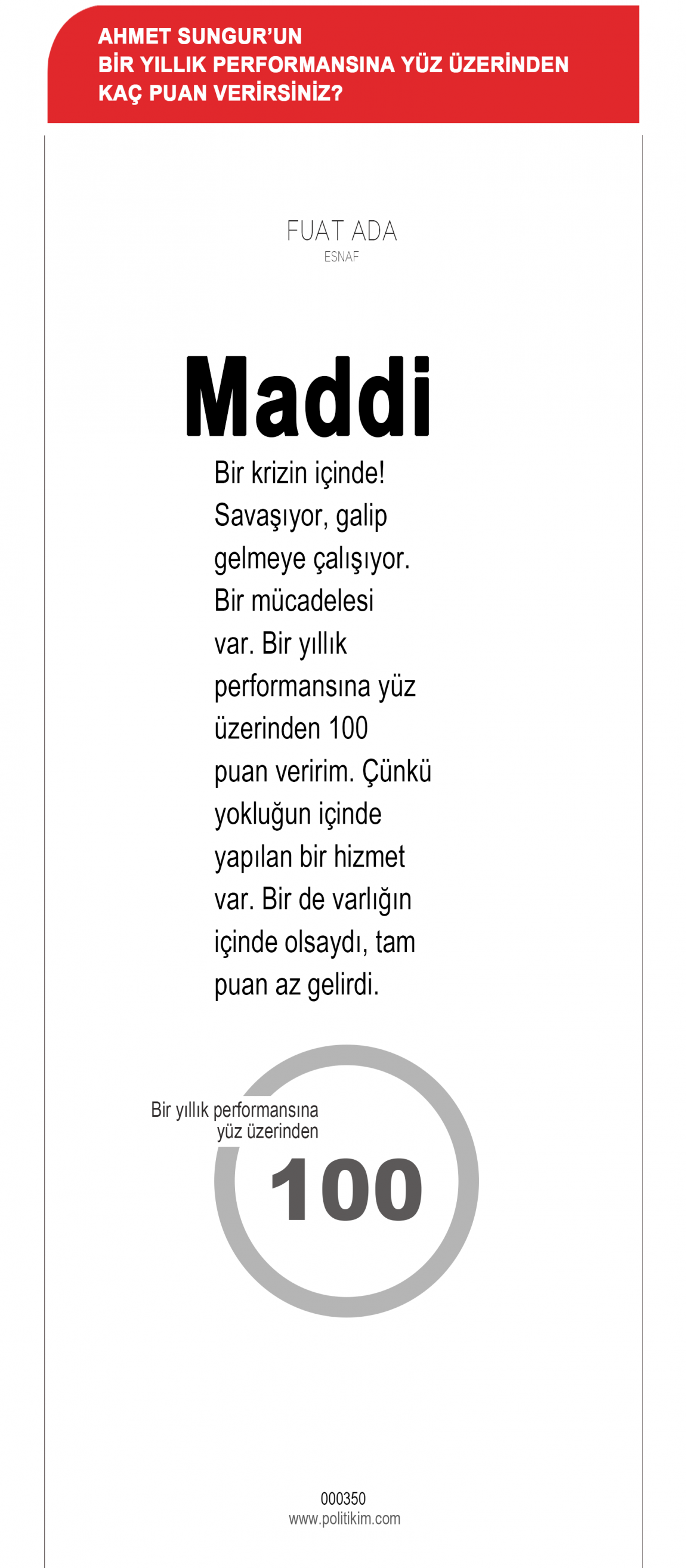 AHMET SUNGUR'UN
BİR YILLIK PERFORMANSINA YÜZ ÜZERİNDEN
KAÇ PUAN VERİRSİNİZ?

FUAT ADA
ESNAF

Maddi

Bir krizin içinde! Savaşıyor, galip gelmeye çalışıyor. Bir mücadelesi var. Bir yıllık performansına yüz üzerinden 100 puan veririm. Çünkü yokluğun içinde yapılan bir hizmet var. Bir de varlığın içinde olsaydı, tam puan az gelirdi.

Bir yıllık performansına yüz üzerinden

100

000350
www.politikim.com